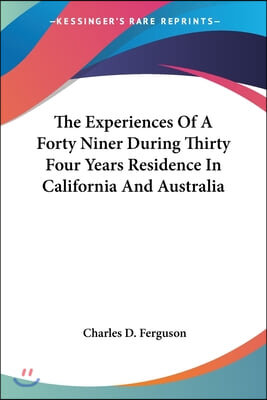 —KESSINGER'S RARE REPRINTS—

The Experiences Of A Forty Niner During Thirty Four Years Residence In California And Australia

Charles D. Ferguson